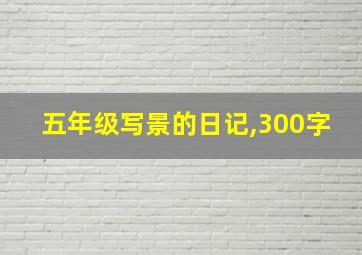 五年级写景的日记,300字